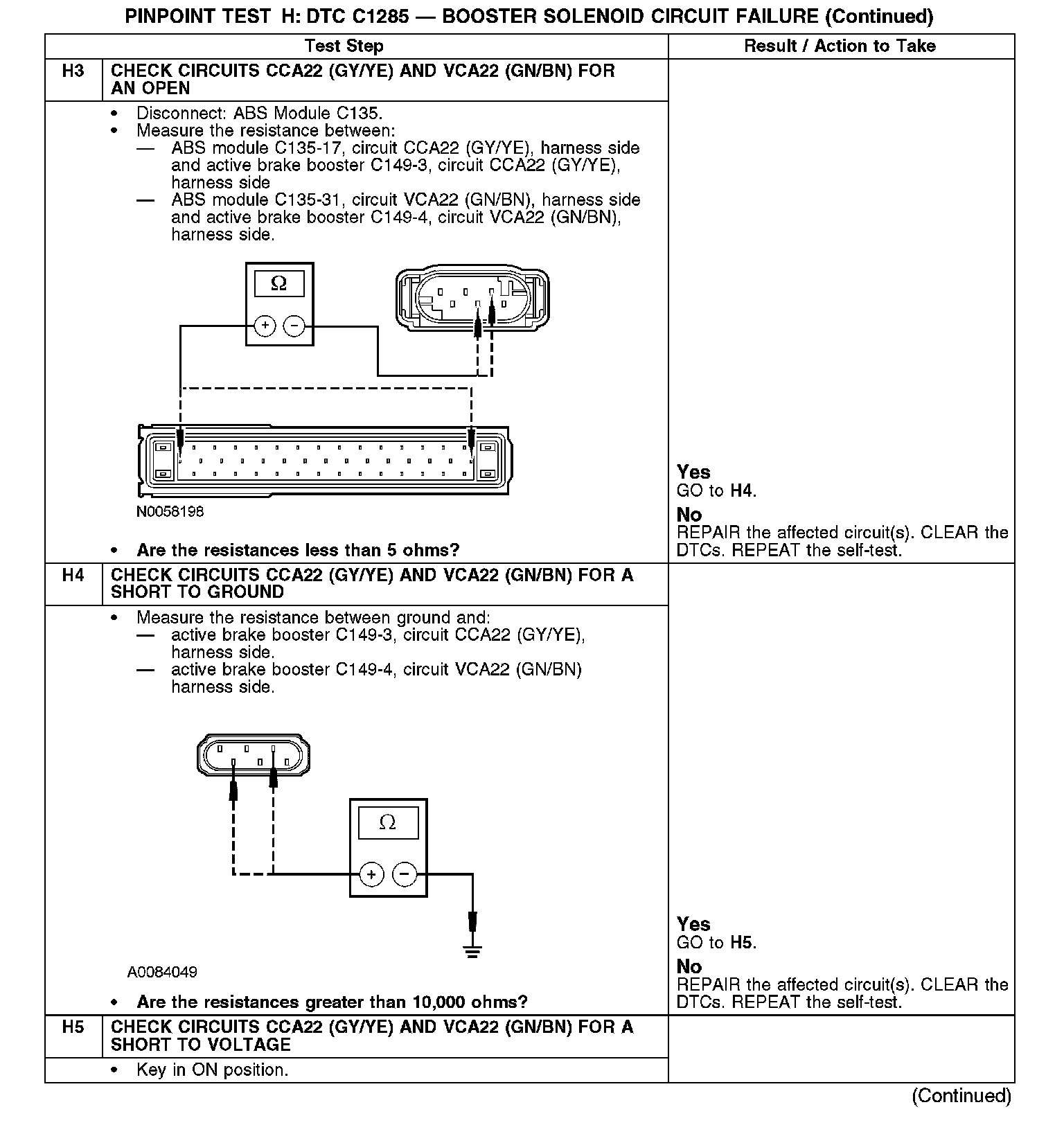 PINPOINT TEST H: DTC C1285 — BOOSTER SOLENOID CIRCUIT FAILURE (Continued)

| | Test Step | Result / Action to Take |
|---|---|---|
| H3 | CHECK CIRCUITS CCA22 (GY/YE) AND VCA22 (GN/BN) FOR AN OPEN | |
| | • Disconnect: ABS Module C135. • Measure the resistance between: — ABS module C135-17, circuit CCA22 (GY/YE), harness side and active brake booster C149-3, circuit CCA22 (GY/YE), harness side — ABS module C135-31, circuit VCA22 (GN/BN), harness side and active brake booster C149-4, circuit VCA22 (GN/BN), harness side. Ω + − N0058198 • Are the resistances less than 5 ohms? | Yes GO to H4. No REPAIR the affected circuit(s). CLEAR the DTCs. REPEAT the self-test. |
| H4 | CHECK CIRCUITS CCA22 (GY/YE) AND VCA22 (GN/BN) FOR A SHORT TO GROUND | |
| | • Measure the resistance between ground and: — active brake booster C149-3, circuit CCA22 (GY/YE), harness side. — active brake booster C149-4, circuit VCA22 (GN/BN) harness side. Ω + − A0084049 • Are the resistances greater than 10,000 ohms? | Yes GO to H5. No REPAIR the affected circuit(s). CLEAR the DTCs. REPEAT the self-test. |
| H5 | CHECK CIRCUITS CCA22 (GY/YE) AND VCA22 (GN/BN) FOR A SHORT TO VOLTAGE | |
| | • Key in ON position. | |

(Continued)